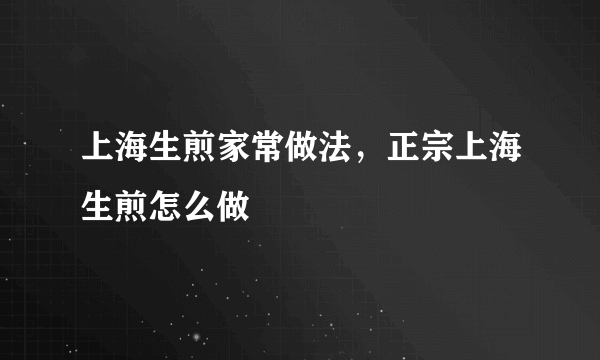 上海生煎家常做法，正宗上海生煎怎么做